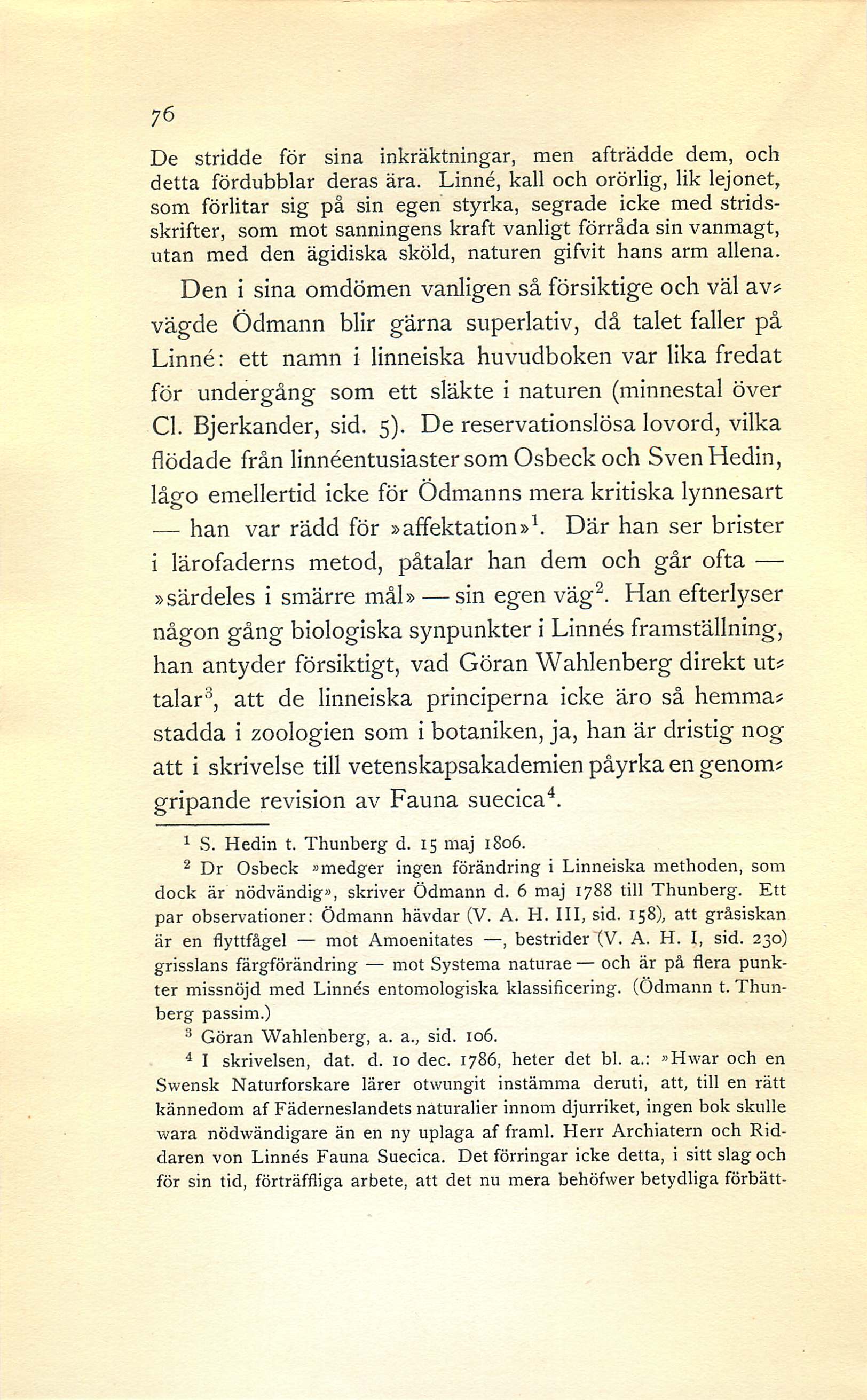 76

De stridde för sina inkräktningar, men afträdde dem, och detta fördubblar deras ära. Linné, kall och orörlig, lik lejonet, som förlitar sig på sin egen styrka, segrade icke med stridsskrifter, som mot sanningens kraft vanligt förråda sin vanmagt, utan med den ägidiska sköld, naturen gifvit hans arm allena.

Den i sina omdömen vanligen så försiktige och väl avvägde Ödmann blir gärna superlativ, då talet faller på Linné: ett namn i linneiska huvudboken var lika fredat för undergång som ett släkte i naturen (minnestal över Cl. Bjerkander, sid. 5). De reservationslösa lovord, vilka flödade från linnéentusiaster som Osbeck och Sven Hedin, lågo emellertid icke för Ödmanns mera kritiska lynnesart — han var rädd för »affektation»$^1$. Där han ser brister i lärofaderns metod, påtalar han dem och går ofta — »särdeles i smärre mål» — sin egen väg$^2$. Han efterlyser någon gång biologiska synpunkter i Linnés framställning, han antyder försiktigt, vad Göran Wahlenberg direkt uttalar$^3$, att de linneiska principerna icke äro så hemmastadda i zoologien som i botaniken, ja, han är dristig nog att i skrivelse till vetenskapsakademien påyrka en genomgripande revision av Fauna suecica$^4$.

$^1$ S. Hedin t. Thunberg d. 15 maj 1806.

$^2$ Dr Osbeck »medger ingen förändring i Linneiska methoden, som dock är nödvändig», skriver Ödmann d. 6 maj 1788 till Thunberg. Ett par observationer: Ödmann hävdar (V. A. H. III, sid. 158), att gråsiskan är en flyttfågel — mot Amoenitates —, bestrider (V. A. H. I, sid. 230) grisslans färgförändring — mot Systema naturae — och är på flera punkter missnöjd med Linnés entomologiska klassificering. (Ödmann t. Thunberg passim.)

$^3$ Göran Wahlenberg, a. a., sid. 106.

$^4$ I skrivelsen, dat. d. 10 dec. 1786, heter det bl. a.: »Hwar och en Swensk Naturforskare lärer otwungit instämma deruti, att, till en rätt kännedom af Fäderneslandets naturalier innom djurriket, ingen bok skulle wara nödwändigare än en ny uplaga af framl. Herr Archiatern och Riddaren von Linnés Fauna Suecica. Det förringar icke detta, i sitt slag och för sin tid, förträffliga arbete, att det nu mera behöfwer betydliga förbätt-